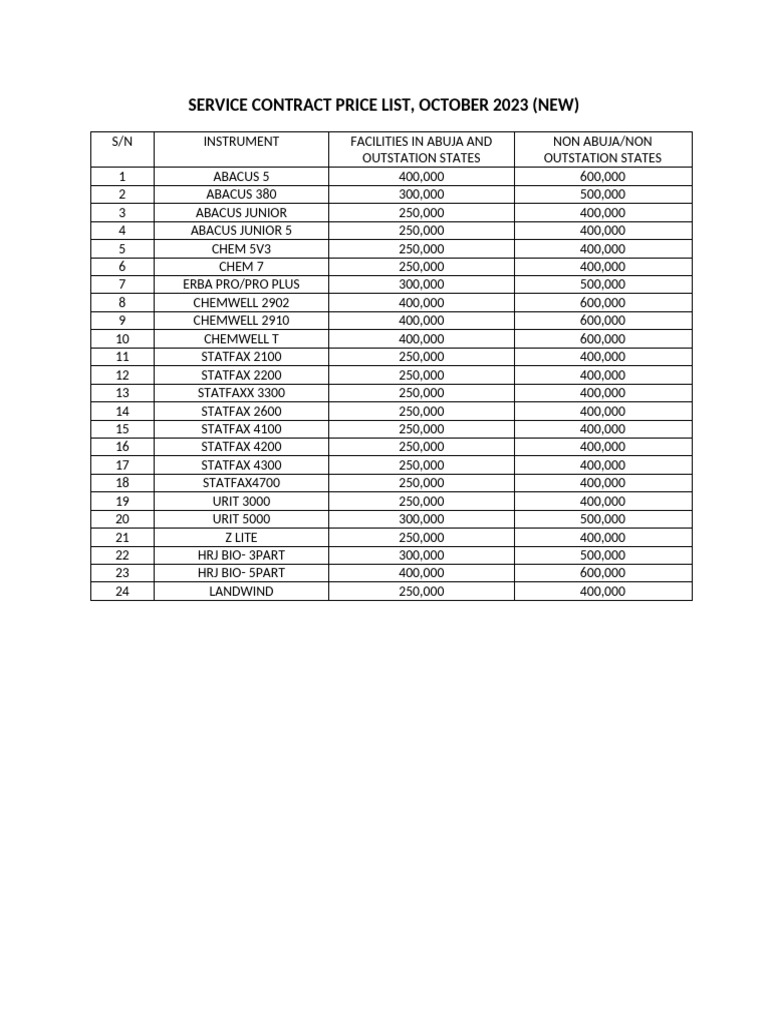 SERVICE CONTRACT PRICE LIST, OCTOBER 2023 (NEW)

| S/N | INSTRUMENT | FACILITIES IN ABUJA AND OUTSTATION STATES | NON ABUJA/NON OUTSTATION STATES |
|---|---|---|---|
| 1 | ABACUS 5 | 400,000 | 600,000 |
| 2 | ABACUS 380 | 300,000 | 500,000 |
| 3 | ABACUS JUNIOR | 250,000 | 400,000 |
| 4 | ABACUS JUNIOR 5 | 250,000 | 400,000 |
| 5 | CHEM 5V3 | 250,000 | 400,000 |
| 6 | CHEM 7 | 250,000 | 400,000 |
| 7 | ERBA PRO/PRO PLUS | 300,000 | 500,000 |
| 8 | CHEMWELL 2902 | 400,000 | 600,000 |
| 9 | CHEMWELL 2910 | 400,000 | 600,000 |
| 10 | CHEMWELL T | 400,000 | 600,000 |
| 11 | STATFAX 2100 | 250,000 | 400,000 |
| 12 | STATFAX 2200 | 250,000 | 400,000 |
| 13 | STATFAXX 3300 | 250,000 | 400,000 |
| 14 | STATFAX 2600 | 250,000 | 400,000 |
| 15 | STATFAX 4100 | 250,000 | 400,000 |
| 16 | STATFAX 4200 | 250,000 | 400,000 |
| 17 | STATFAX 4300 | 250,000 | 400,000 |
| 18 | STATFAX4700 | 250,000 | 400,000 |
| 19 | URIT 3000 | 250,000 | 400,000 |
| 20 | URIT 5000 | 300,000 | 500,000 |
| 21 | Z LITE | 250,000 | 400,000 |
| 22 | HRJ BIO- 3PART | 300,000 | 500,000 |
| 23 | HRJ BIO- 5PART | 400,000 | 600,000 |
| 24 | LANDWIND | 250,000 | 400,000 |